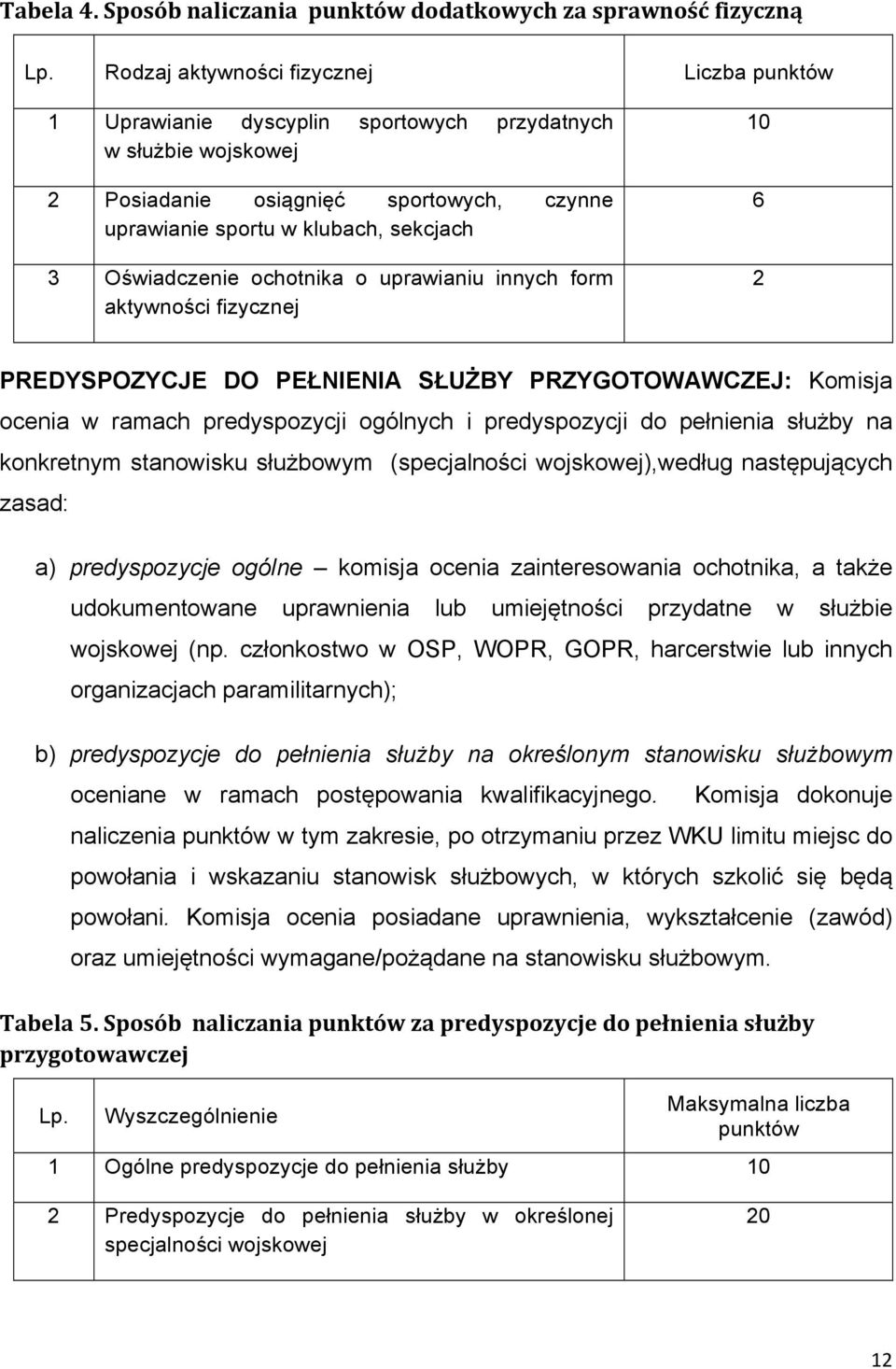 Tabela 4. Sposób naliczania punktów dodatkowych za sprawność fizyczną

| Lp. | Rodzaj aktywności fizycznej | Liczba punktów |
|---|---|---|
| 1 | Uprawianie dyscyplin sportowych przydatnych w służbie wojskowej | 10 |
| 2 | Posiadanie osiągnięć sportowych, czynne uprawianie sportu w klubach, sekcjach | 6 |
| 3 | Oświadczenie ochotnika o uprawianiu innych form aktywności fizycznej | 2 |

PREDYSPOZYCJE DO PEŁNIENIA SŁUŻBY PRZYGOTOWAWCZEJ: Komisja ocenia w ramach predyspozycji ogólnych i predyspozycji do pełnienia służby na konkretnym stanowisku służbowym (specjalności wojskowej),według następujących zasad:

a) predyspozycje ogólne – komisja ocenia zainteresowania ochotnika, a także udokumentowane uprawnienia lub umiejętności przydatne w służbie wojskowej (np. członkostwo w OSP, WOPR, GOPR, harcerstwie lub innych organizacjach paramilitarnych);

b) predyspozycje do pełnienia służby na określonym stanowisku służbowym oceniane w ramach postępowania kwalifikacyjnego. Komisja dokonuje naliczenia punktów w tym zakresie, po otrzymaniu przez WKU limitu miejsc do powołania i wskazaniu stanowisk służbowych, w których szkolić się będą powołani. Komisja ocenia posiadane uprawnienia, wykształcenie (zawód) oraz umiejętności wymagane/pożądane na stanowisku służbowym.

Tabela 5. Sposób naliczania punktów za predyspozycje do pełnienia służby przygotowawczej

| Lp. | Wyszczególnienie | Maksymalna liczba punktów |
|---|---|---|
| 1 | Ogólne predyspozycje do pełnienia służby | 10 |
| 2 | Predyspozycje do pełnienia służby w określonej specjalności wojskowej | 20 |

12